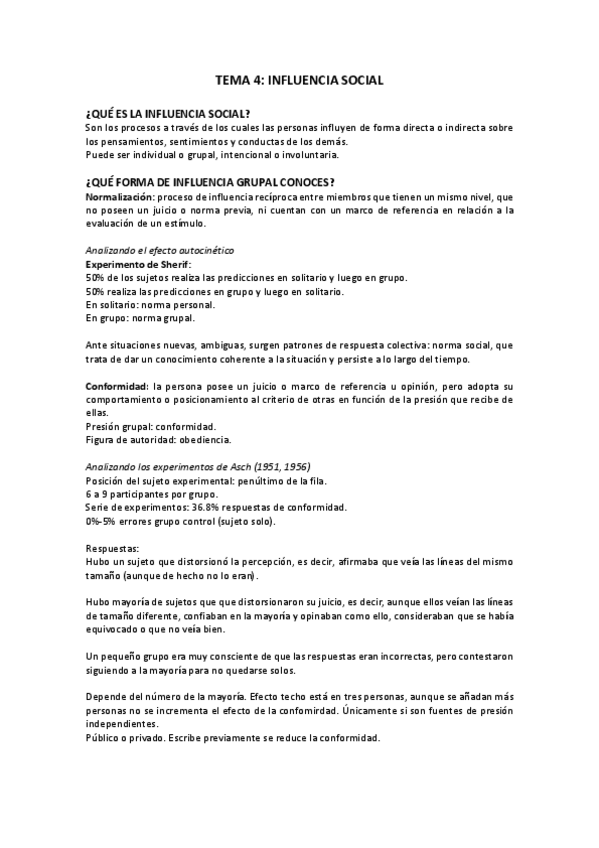 TEMA 4: INFLUENCIA SOCIAL

¿QUÉ ES LA INFLUENCIA SOCIAL?
Son los procesos a través de los cuales las personas influyen de forma directa o indirecta sobre los pensamientos, sentimientos y conductas de los demás.
Puede ser individual o grupal, intencional o involuntaria.

¿QUÉ FORMA DE INFLUENCIA GRUPAL CONOCES?
Normalización: proceso de influencia recíproca entre miembros que tienen un mismo nivel, que no poseen un juicio o norma previa, ni cuentan con un marco de referencia en relación a la evaluación de un estímulo.

Analizando el efecto autocinético
Experimento de Sherif:
50% de los sujetos realiza las predicciones en solitario y luego en grupo.
50% realiza las predicciones en grupo y luego en solitario.
En solitario: norma personal.
En grupo: norma grupal.

Ante situaciones nuevas, ambiguas, surgen patrones de respuesta colectiva: norma social, que trata de dar un conocimiento coherente a la situación y persiste a lo largo del tiempo.

Conformidad: la persona posee un juicio o marco de referencia u opinión, pero adopta su comportamiento o posicionamiento al criterio de otras en función de la presión que recibe de ellas.
Presión grupal: conformidad.
Figura de autoridad: obediencia.

Analizando los experimentos de Asch (1951, 1956)
Posición del sujeto experimental: penúltimo de la fila.
6 a 9 participantes por grupo.
Serie de experimentos: 36.8% respuestas de conformidad.
0%-5% errores grupo control (sujeto solo).

Respuestas:
Hubo un sujeto que distorsionó la percepción, es decir, afirmaba que veía las líneas del mismo tamaño (aunque de hecho no lo eran).

Hubo mayoría de sujetos que que distorsionaron su juicio, es decir, aunque ellos veían las líneas de tamaño diferente, confiaban en la mayoría y opinaban como ello, consideraban que se había equivocado o que no veía bien.

Un pequeño grupo era muy consciente de que las respuestas eran incorrectas, pero contestaron siguiendo a la mayoría para no quedarse solos.

Depende del número de la mayoría. Efecto techo está en tres personas, aunque se añadan más personas no se incrementa el efecto de la confomirdad. Únicamente si son fuentes de presión independientes.
Público o privado. Escribe previamente se reduce la conformidad.